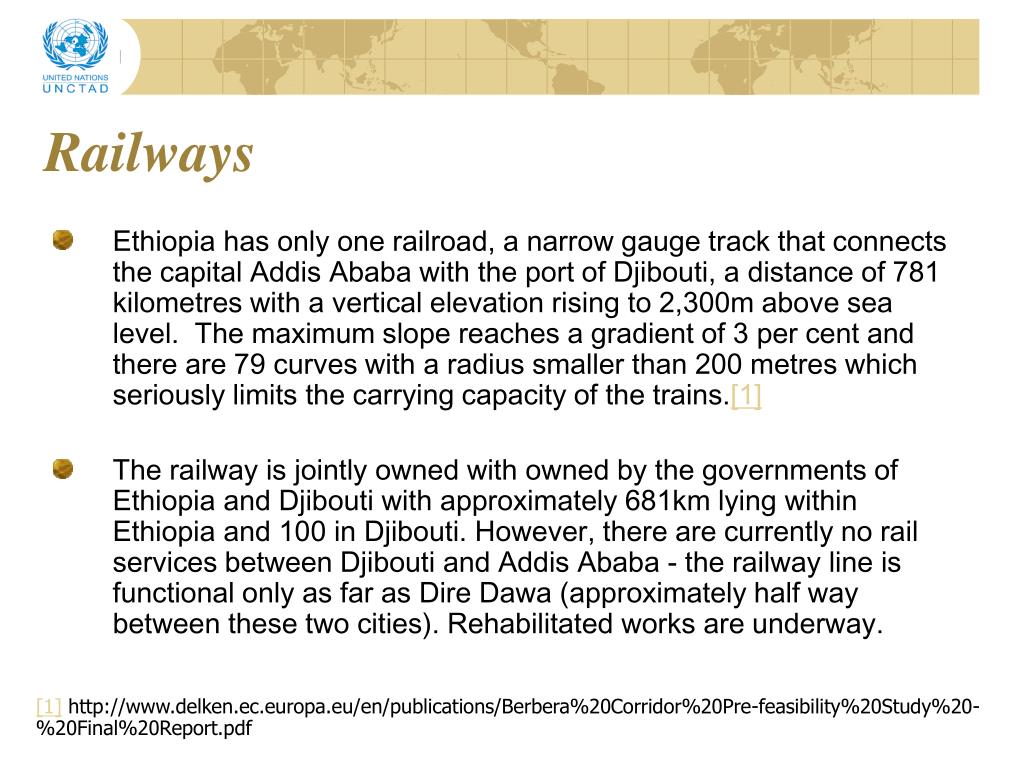 UNITED NATIONS
UNCTAD

Railways

Ethiopia has only one railroad, a narrow gauge track that connects the capital Addis Ababa with the port of Djibouti, a distance of 781 kilometres with a vertical elevation rising to 2,300m above sea level. The maximum slope reaches a gradient of 3 per cent and there are 79 curves with a radius smaller than 200 metres which seriously limits the carrying capacity of the trains.[1]

The railway is jointly owned with owned by the governments of Ethiopia and Djibouti with approximately 681km lying within Ethiopia and 100 in Djibouti. However, there are currently no rail services between Djibouti and Addis Ababa - the railway line is functional only as far as Dire Dawa (approximately half way between these two cities). Rehabilitated works are underway.

[1] http://www.delken.ec.europa.eu/en/publications/Berbera%20Corridor%20Pre-feasibility%20Study%20-%20Final%20Report.pdf